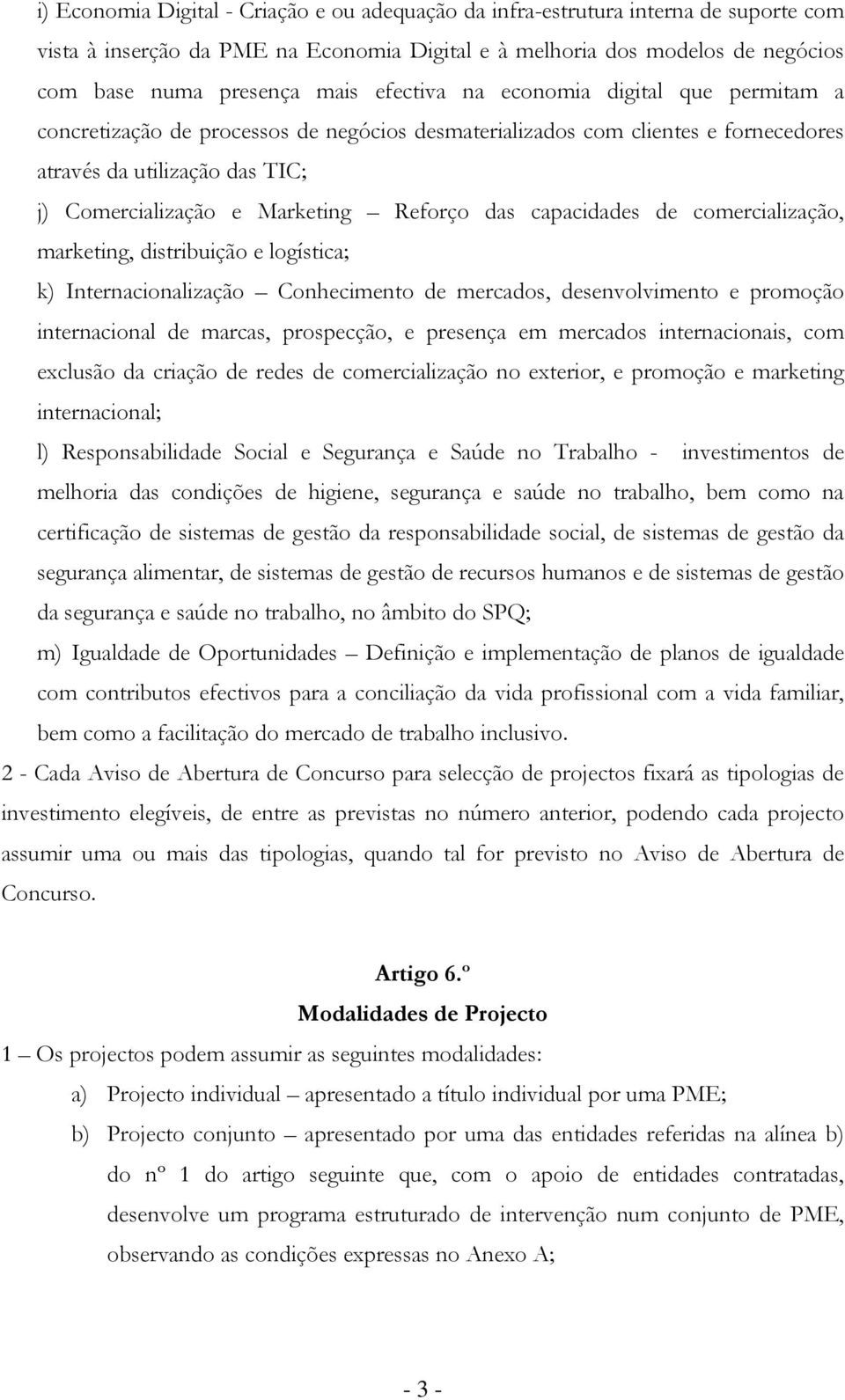 i) Economia Digital - Criação e ou adequação da infra-estrutura interna de suporte com vista à inserção da PME na Economia Digital e à melhoria dos modelos de negócios com base numa presença mais efectiva na economia digital que permitam a concretização de processos de negócios desmaterializados com clientes e fornecedores através da utilização das TIC;

j) Comercialização e Marketing – Reforço das capacidades de comercialização, marketing, distribuição e logística;

k) Internacionalização – Conhecimento de mercados, desenvolvimento e promoção internacional de marcas, prospecção, e presença em mercados internacionais, com exclusão da criação de redes de comercialização no exterior, e promoção e marketing internacional;

l) Responsabilidade Social e Segurança e Saúde no Trabalho - investimentos de melhoria das condições de higiene, segurança e saúde no trabalho, bem como na certificação de sistemas de gestão da responsabilidade social, de sistemas de gestão da segurança alimentar, de sistemas de gestão de recursos humanos e de sistemas de gestão da segurança e saúde no trabalho, no âmbito do SPQ;

m) Igualdade de Oportunidades – Definição e implementação de planos de igualdade com contributos efectivos para a conciliação da vida profissional com a vida familiar, bem como a facilitação do mercado de trabalho inclusivo.

2 - Cada Aviso de Abertura de Concurso para selecção de projectos fixará as tipologias de investimento elegíveis, de entre as previstas no número anterior, podendo cada projecto assumir uma ou mais das tipologias, quando tal for previsto no Aviso de Abertura de Concurso.

Artigo 6.º
Modalidades de Projecto

1 – Os projectos podem assumir as seguintes modalidades:

a) Projecto individual – apresentado a título individual por uma PME;

b) Projecto conjunto – apresentado por uma das entidades referidas na alínea b) do nº 1 do artigo seguinte que, com o apoio de entidades contratadas, desenvolve um programa estruturado de intervenção num conjunto de PME, observando as condições expressas no Anexo A;

- 3 -